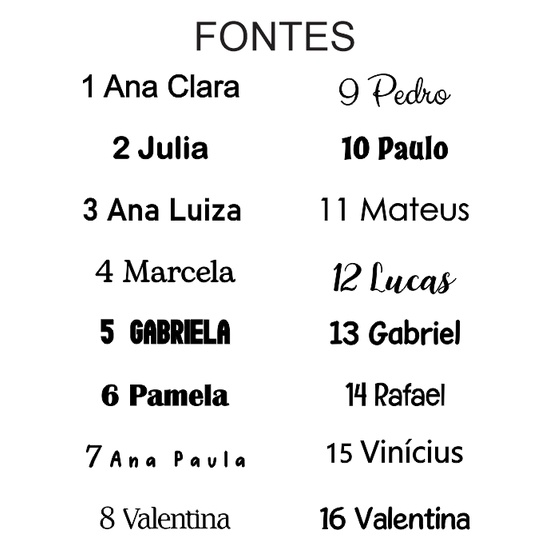 FONTES

1 Ana Clara
2 Julia
3 Ana Luiza
4 Marcela
5 GABRIELA
6 Pamela
7 Ana Paula
8 Valentina

9 Pedro
10 Paulo
11 Mateus
12 Lucas
13 Gabriel
14 Rafael
15 Vinícius
16 Valentina